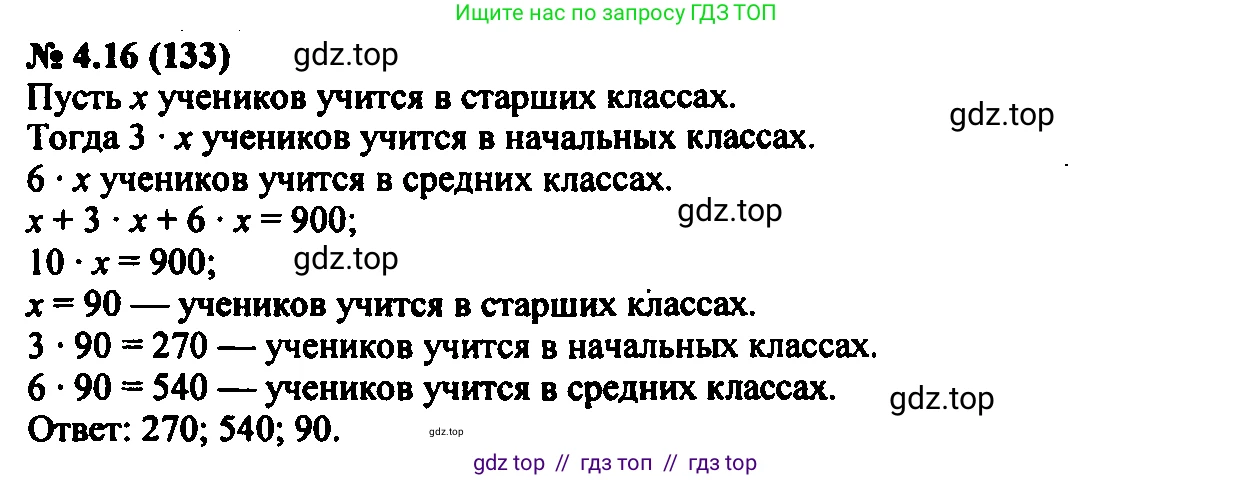 Ищите нас по запросу ГДЗ ТОП

№ 4.16 (133) gdz.top

Пусть $x$ учеников учится в старших классах.

gdz.top

Тогда $3 \cdot x$ учеников учится в начальных классах.

$6 \cdot x$ учеников учится в средних классах.

$x + 3 \cdot x + 6 \cdot x = 900$;

gdz.top

$10 \cdot x = 900$; gdz.top

$x = 90$ — учеников учится в старших классах.

$3 \cdot 90 = 270$ — учеников учится в начальных классах.

$6 \cdot 90 = 540$ — учеников учится в средних классах.

gdz.top

Ответ: 270; 540; 90. gdz.top

gdz top // гдз топ // гдз top